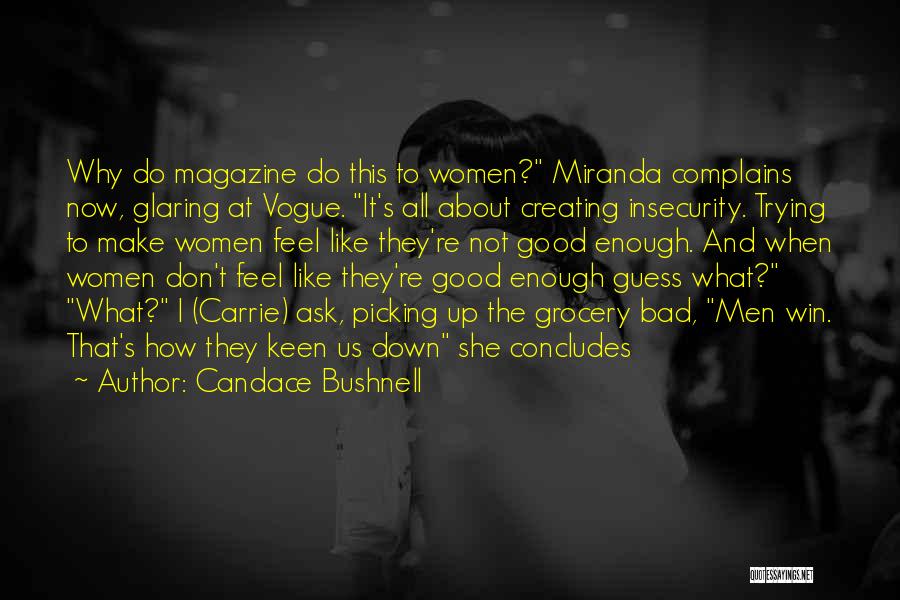 Why do magazine do this to women?" Miranda complains now, glaring at Vogue. "It's all about creating insecurity. Trying to make women feel like they're not good enough. And when women don't feel like they're good enough guess what?" "What?" I (Carrie) ask, picking up the grocery bad, "Men win. That's how they keen us down" she concludes

~ Author: Candace Bushnell

QUOTESSAYINGS.NET